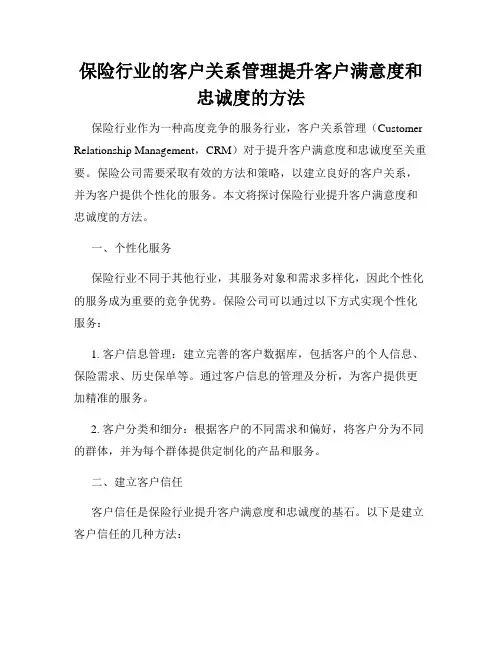 保险行业的客户关系管理提升客户满意度和忠诚度的方法

保险行业作为一种高度竞争的服务行业，客户关系管理（Customer Relationship Management，CRM）对于提升客户满意度和忠诚度至关重要。保险公司需要采取有效的方法和策略，以建立良好的客户关系，并为客户提供个性化的服务。本文将探讨保险行业提升客户满意度和忠诚度的方法。

一、个性化服务

保险行业不同于其他行业，其服务对象和需求多样化，因此个性化的服务成为重要的竞争优势。保险公司可以通过以下方式实现个性化服务：

1. 客户信息管理：建立完善的客户数据库，包括客户的个人信息、保险需求、历史保单等。通过客户信息的管理及分析，为客户提供更加精准的服务。

2. 客户分类和细分：根据客户的不同需求和偏好，将客户分为不同的群体，并为每个群体提供定制化的产品和服务。

二、建立客户信任

客户信任是保险行业提升客户满意度和忠诚度的基石。以下是建立客户信任的几种方法：